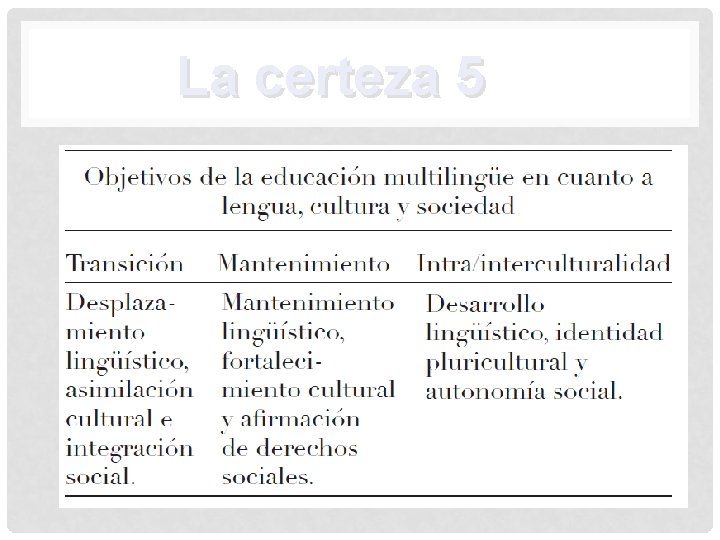 La certeza 5

Objetivos de la educación multilingüe en cuanto a lengua, cultura y sociedad

| Transición | Mantenimiento | Intra/interculturalidad |
|---|---|---|
| Desplazamiento lingüístico, asimilación cultural e integración social. | Mantenimiento lingüístico, fortalecimiento cultural y afirmación de derechos sociales. | Desarrollo lingüístico, identidad pluricultural y autonomía social. |